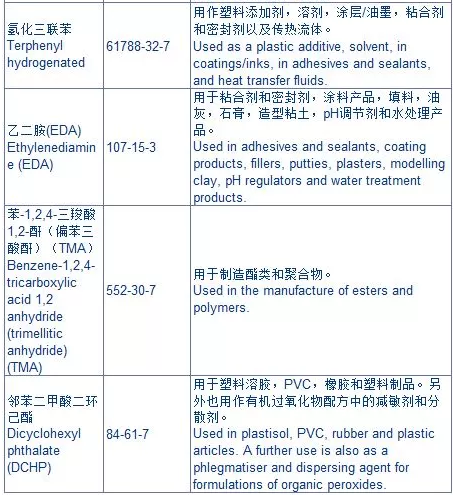 | | | |
|---|---|---|
| 氢化三联苯 Terphenyl hydrogenated | 61788-32-7 | 用作塑料添加剂，溶剂，涂层/油墨，粘合剂和密封剂以及传热流体。 Used as a plastic additive, solvent, in coatings/inks, in adhesives and sealants, and heat transfer fluids. |
| 乙二胺(EDA) Ethylenediamine (EDA) | 107-15-3 | 用于粘合剂和密封剂，涂料产品，填料，油灰，石膏，造型粘土，pH调节剂和水处理产品。 Used in adhesives and sealants, coating products, fillers, putties, plasters, modelling clay, pH regulators and water treatment products. |
| 苯-1,2,4-三羧酸1,2-酐（偏苯三酸酐）（TMA） Benzene-1,2,4-tricarboxylic acid 1,2 anhydride (trimellitic anhydride) (TMA) | 552-30-7 | 用于制造酯类和聚合物。 Used in the manufacture of esters and polymers. |
| 邻苯二甲酸二环己酯 Dicyclohexyl phthalate (DCHP) | 84-61-7 | 用于塑料溶胶，PVC，橡胶和塑料制品。另外也用作有机过氧化物配方中的减敏剂和分散剂。 Used in plastisol, PVC, rubber and plastic articles. A further use is also as a phlegmatiser and dispersing agent for formulations of organic peroxides. |